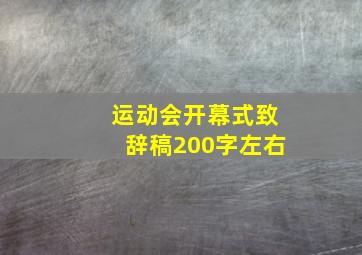 运动会开幕式致辞稿200字左右